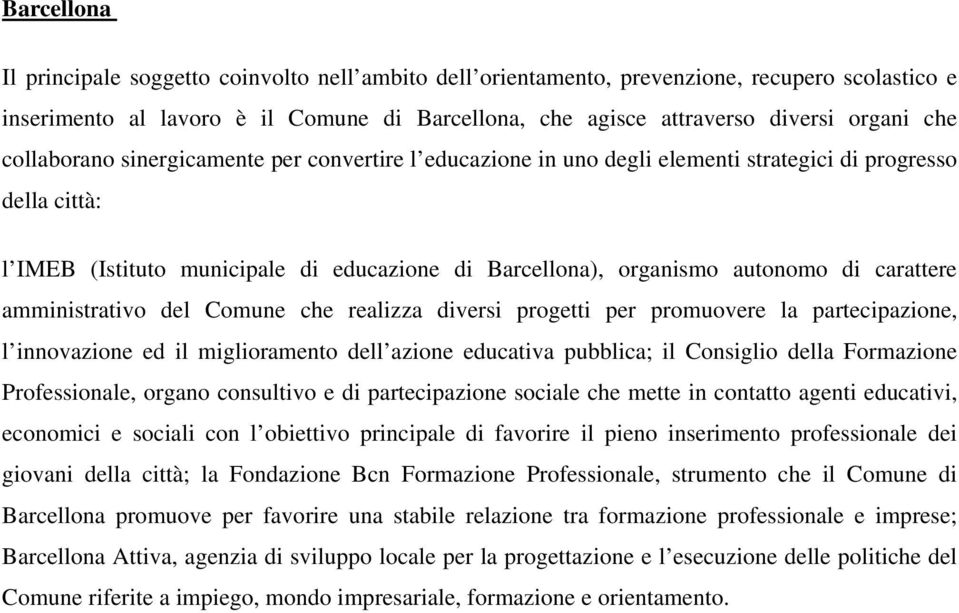 Barcellona

Il principale soggetto coinvolto nell'ambito dell'orientamento, prevenzione, recupero scolastico e inserimento al lavoro è il Comune di Barcellona, che agisce attraverso diversi organi che collaborano sinergicamente per convertire l'educazione in uno degli elementi strategici di progresso della città:

l'IMEB (Istituto municipale di educazione di Barcellona), organismo autonomo di carattere amministrativo del Comune che realizza diversi progetti per promuovere la partecipazione, l'innovazione ed il miglioramento dell'azione educativa pubblica; il Consiglio della Formazione Professionale, organo consultivo e di partecipazione sociale che mette in contatto agenti educativi, economici e sociali con l'obiettivo principale di favorire il pieno inserimento professionale dei giovani della città; la Fondazione Bcn Formazione Professionale, strumento che il Comune di Barcellona promuove per favorire una stabile relazione tra formazione professionale e imprese; Barcellona Attiva, agenzia di sviluppo locale per la progettazione e l'esecuzione delle politiche del Comune riferite a impiego, mondo impresariale, formazione e orientamento.